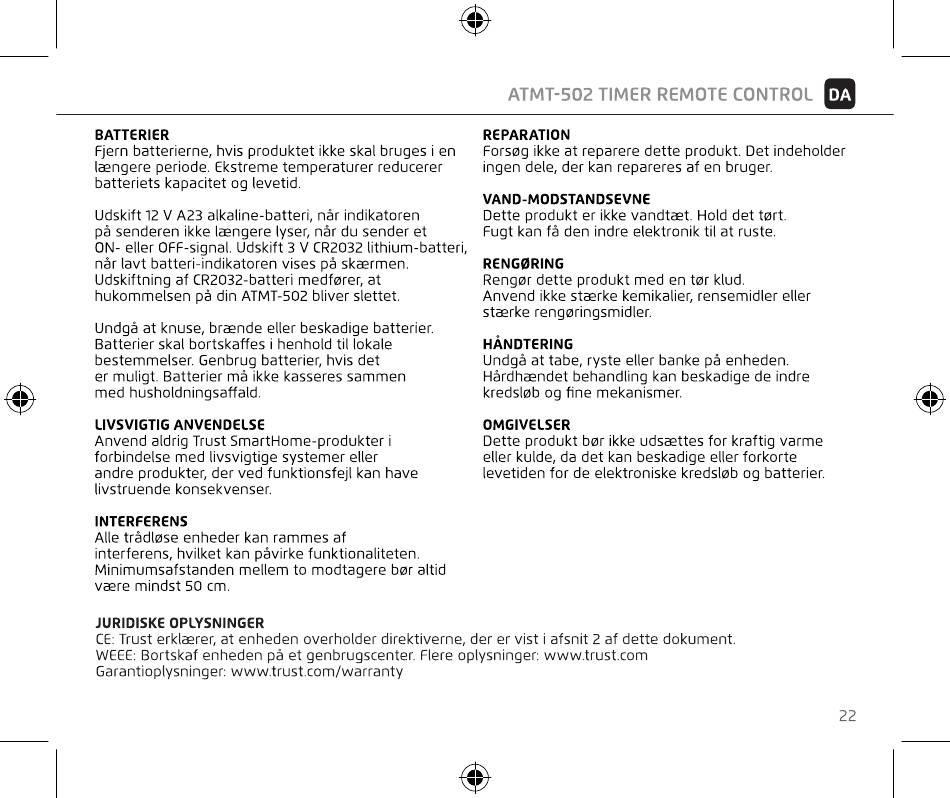 ATMT-502 TIMER REMOTE CONTROL DA

BATTERIER
Fjern batterierne, hvis produktet ikke skal bruges i en længere periode. Ekstreme temperaturer reducerer batteriets kapacitet og levetid.

Udskift 12 V A23 alkaline-batteri, når indikatoren på senderen ikke længere lyser, når du sender et ON- eller OFF-signal. Udskift 3 V CR2032 lithium-batteri, når lavt batteri-indikatoren vises på skærmen. Udskiftning af CR2032-batteri medfører, at hukommelsen på din ATMT-502 bliver slettet.

Undgå at knuse, brænde eller beskadige batterier. Batterier skal bortskaffes i henhold til lokale bestemmelser. Genbrug batterier, hvis det er muligt. Batterier må ikke kasseres sammen med husholdningsaffald.

LIVSVIGTIG ANVENDELSE
Anvend aldrig Trust SmartHome-produkter i forbindelse med livsvigtige systemer eller andre produkter, der ved funktionsfejl kan have livstruende konsekvenser.

INTERFERENS
Alle trådløse enheder kan rammes af interferens, hvilket kan påvirke funktionaliteten. Minimumsafstanden mellem to modtagere bør altid være mindst 50 cm.

REPARATION
Forsøg ikke at reparere dette produkt. Det indeholder ingen dele, der kan repareres af en bruger.

VAND-MODSTANDSEVNE
Dette produkt er ikke vandtæt. Hold det tørt. Fugt kan få den indre elektronik til at ruste.

RENGØRING
Rengør dette produkt med en tør klud. Anvend ikke stærke kemikalier, rensemidler eller stærke rengøringsmidler.

HÅNDTERING
Undgå at tabe, ryste eller banke på enheden. Hårdhændet behandling kan beskadige de indre kredsløb og fine mekanismer.

OMGIVELSER
Dette produkt bør ikke udsættes for kraftig varme eller kulde, da det kan beskadige eller forkorte levetiden for de elektroniske kredsløb og batterier.

JURIDISKE OPLYSNINGER
CE: Trust erklærer, at enheden overholder direktiverne, der er vist i afsnit 2 af dette dokument.
WEEE: Bortskaf enheden på et genbrugscenter. Flere oplysninger: www.trust.com
Garantioplysninger: www.trust.com/warranty

22